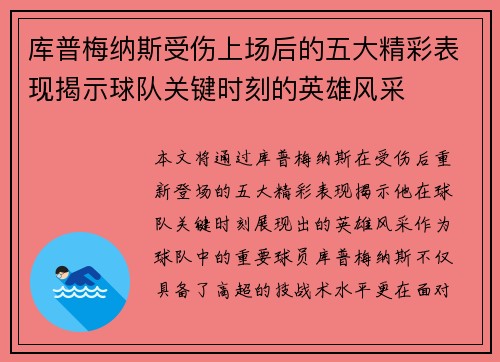 库普梅纳斯受伤上场后的五大精彩表现揭示球队关键时刻的英雄风采

本文将通过库普梅纳斯在受伤后重新登场的五大精彩表现揭示他在球队关键时刻展现出的英雄风采作为球队中的重要球员库普梅纳斯不仅具备了高超的技战术水平更在面对